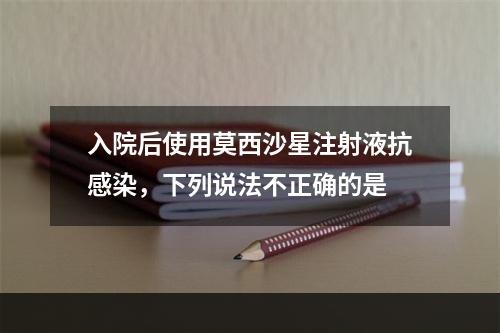 入院后使用莫西沙星注射液抗感染，下列说法不正确的是